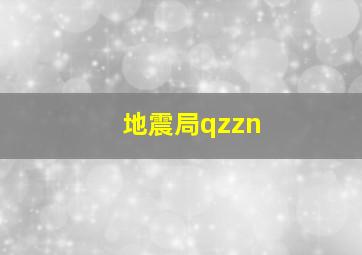 地震局qzzn